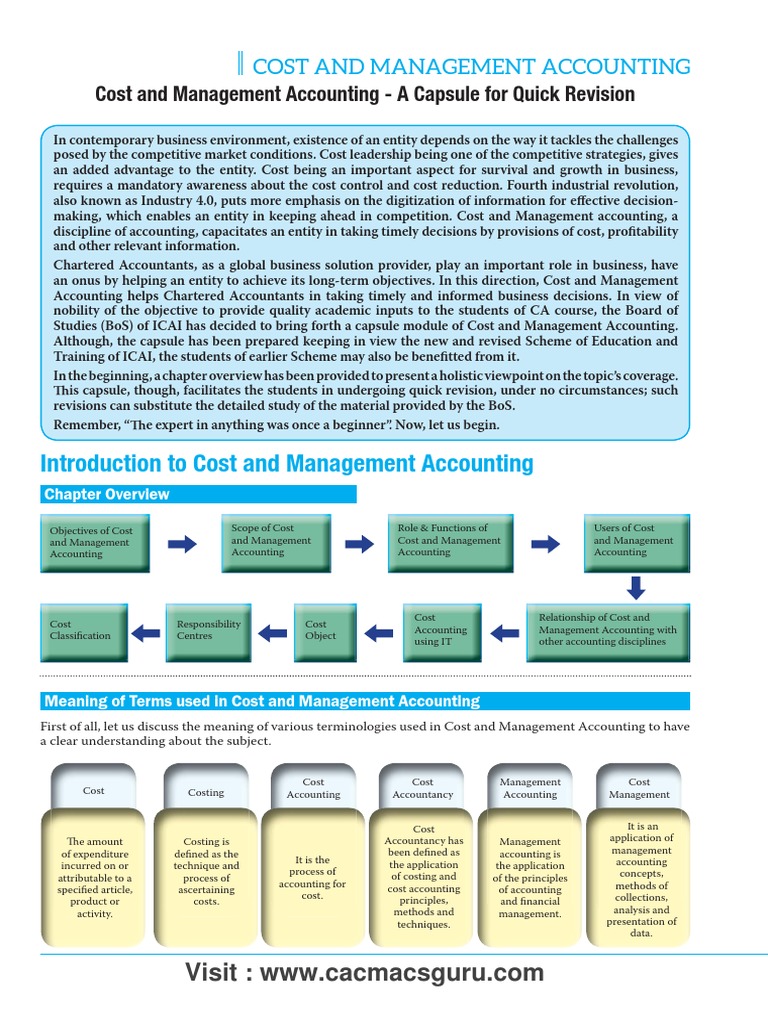 COST AND MANAGEMENT ACCOUNTING

Cost and Management Accounting - A Capsule for Quick Revision

In contemporary business environment, existence of an entity depends on the way it tackles the challenges posed by the competitive market conditions. Cost leadership being one of the competitive strategies, gives an added advantage to the entity. Cost being an important aspect for survival and growth in business, requires a mandatory awareness about the cost control and cost reduction. Fourth industrial revolution, also known as Industry 4.0, puts more emphasis on the digitization of information for effective decision-making, which enables an entity in keeping ahead in competition. Cost and Management accounting, a discipline of accounting, capacitates an entity in taking timely decisions by provisions of cost, profitability and other relevant information.

Chartered Accountants, as a global business solution provider, play an important role in business, have an onus by helping an entity to achieve its long-term objectives. In this direction, Cost and Management Accounting helps Chartered Accountants in taking timely and informed business decisions. In view of nobility of the objective to provide quality academic inputs to the students of CA course, the Board of Studies (BoS) of ICAI has decided to bring forth a capsule module of Cost and Management Accounting. Although, the capsule has been prepared keeping in view the new and revised Scheme of Education and Training of ICAI, the students of earlier Scheme may also be benefitted from it.

In the beginning, a chapter overview has been provided to present a holistic viewpoint on the topic's coverage. This capsule, though, facilitates the students in undergoing quick revision, under no circumstances; such revisions can substitute the detailed study of the material provided by the BoS.

Remember, "The expert in anything was once a beginner". Now, let us begin.

Introduction to Cost and Management Accounting

Chapter Overview

Objectives of Cost and Management Accounting

Scope of Cost and Management Accounting

Role & Functions of Cost and Management Accounting

Users of Cost and Management Accounting

Relationship of Cost and Management Accounting with other accounting disciplines

Cost Accounting using IT

Cost Object

Responsibility Centres

Cost Classification

Meaning of Terms used in Cost and Management Accounting

First of all, let us discuss the meaning of various terminologies used in Cost and Management Accounting to have a clear understanding about the subject.

Cost

The amount of expenditure incurred on or attributable to a specified article, product or activity.

Costing

Costing is defined as the technique and process of ascertaining costs.

Cost Accounting

It is the process of accounting for cost.

Cost Accountancy

Cost Accountancy has been defined as the application of costing and cost accounting principles, methods and techniques.

Management Accounting

Management accounting is the application of the principles of accounting and financial management.

Cost Management

It is an application of management accounting concepts, methods of collections, analysis and presentation of data.

Visit : www.cacmacsguru.com